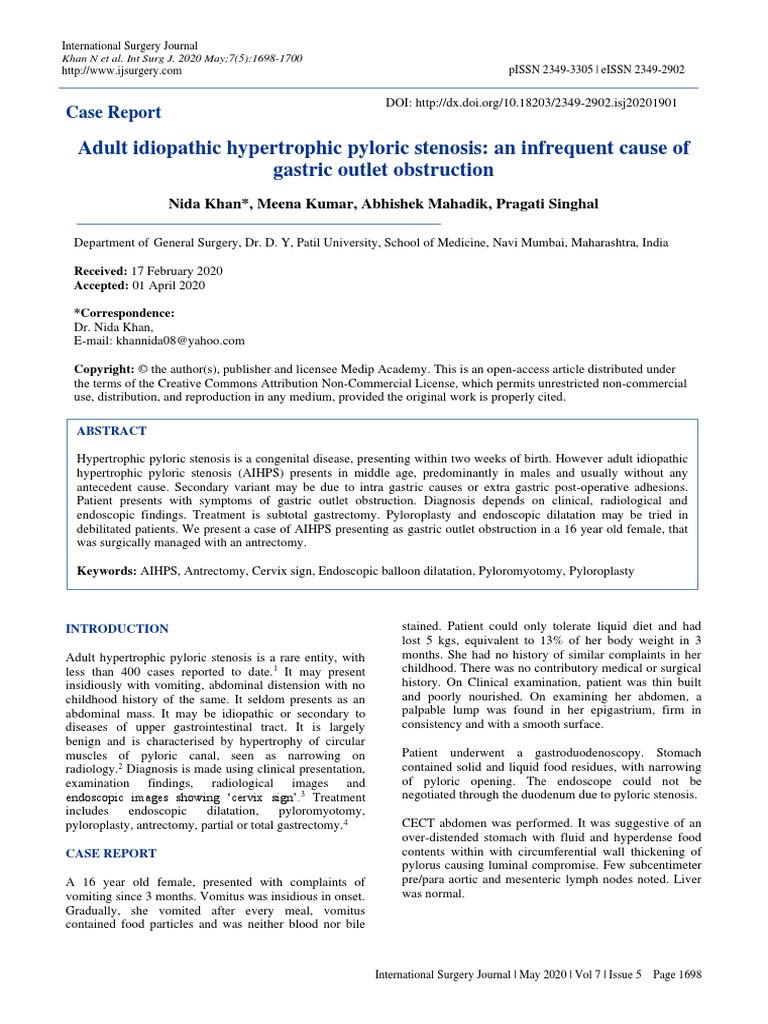 International Surgery Journal
Khan N et al. Int Surg J. 2020 May;7(5):1698-1700
http://www.ijsurgery.com

pISSN 2349-3305 | eISSN 2349-2902

Case Report

DOI: http://dx.doi.org/10.18203/2349-2902.isj20201901

Adult idiopathic hypertrophic pyloric stenosis: an infrequent cause of gastric outlet obstruction

Nida Khan*, Meena Kumar, Abhishek Mahadik, Pragati Singhal

Department of General Surgery, Dr. D. Y, Patil University, School of Medicine, Navi Mumbai, Maharashtra, India

Received: 17 February 2020
Accepted: 01 April 2020

*Correspondence:
Dr. Nida Khan,
E-mail: khannida08@yahoo.com

Copyright: © the author(s), publisher and licensee Medip Academy. This is an open-access article distributed under the terms of the Creative Commons Attribution Non-Commercial License, which permits unrestricted non-commercial use, distribution, and reproduction in any medium, provided the original work is properly cited.

ABSTRACT

Hypertrophic pyloric stenosis is a congenital disease, presenting within two weeks of birth. However adult idiopathic hypertrophic pyloric stenosis (AIHPS) presents in middle age, predominantly in males and usually without any antecedent cause. Secondary variant may be due to intra gastric causes or extra gastric post-operative adhesions. Patient presents with symptoms of gastric outlet obstruction. Diagnosis depends on clinical, radiological and endoscopic findings. Treatment is subtotal gastrectomy. Pyloroplasty and endoscopic dilatation may be tried in debilitated patients. We present a case of AIHPS presenting as gastric outlet obstruction in a 16 year old female, that was surgically managed with an antrectomy.

Keywords: AIHPS, Antrectomy, Cervix sign, Endoscopic balloon dilatation, Pyloromyotomy, Pyloroplasty

INTRODUCTION

Adult hypertrophic pyloric stenosis is a rare entity, with less than 400 cases reported to date.$^1$ It may present insidiously with vomiting, abdominal distension with no childhood history of the same. It seldom presents as an abdominal mass. It may be idiopathic or secondary to diseases of upper gastrointestinal tract. It is largely benign and is characterised by hypertrophy of circular muscles of pyloric canal, seen as narrowing on radiology.$^2$ Diagnosis is made using clinical presentation, examination findings, radiological images and endoscopic images showing 'cervix sign'.$^3$ Treatment includes endoscopic dilatation, pyloromyotomy, pyloroplasty, antrectomy, partial or total gastrectomy.$^4$

CASE REPORT

A 16 year old female, presented with complaints of vomiting since 3 months. Vomitus was insidious in onset. Gradually, she vomited after every meal, vomitus contained food particles and was neither blood nor bile stained. Patient could only tolerate liquid diet and had lost 5 kgs, equivalent to 13% of her body weight in 3 months. She had no history of similar complaints in her childhood. There was no contributory medical or surgical history. On Clinical examination, patient was thin built and poorly nourished. On examining her abdomen, a palpable lump was found in her epigastrium, firm in consistency and with a smooth surface.

Patient underwent a gastroduodenoscopy. Stomach contained solid and liquid food residues, with narrowing of pyloric opening. The endoscope could not be negotiated through the duodenum due to pyloric stenosis.

CECT abdomen was performed. It was suggestive of an over-distended stomach with fluid and hyperdense food contents within with circumferential wall thickening of pylorus causing luminal compromise. Few subcentimeter pre/para aortic and mesenteric lymph nodes noted. Liver was normal.

International Surgery Journal | May 2020 | Vol 7 | Issue 5 Page 1698